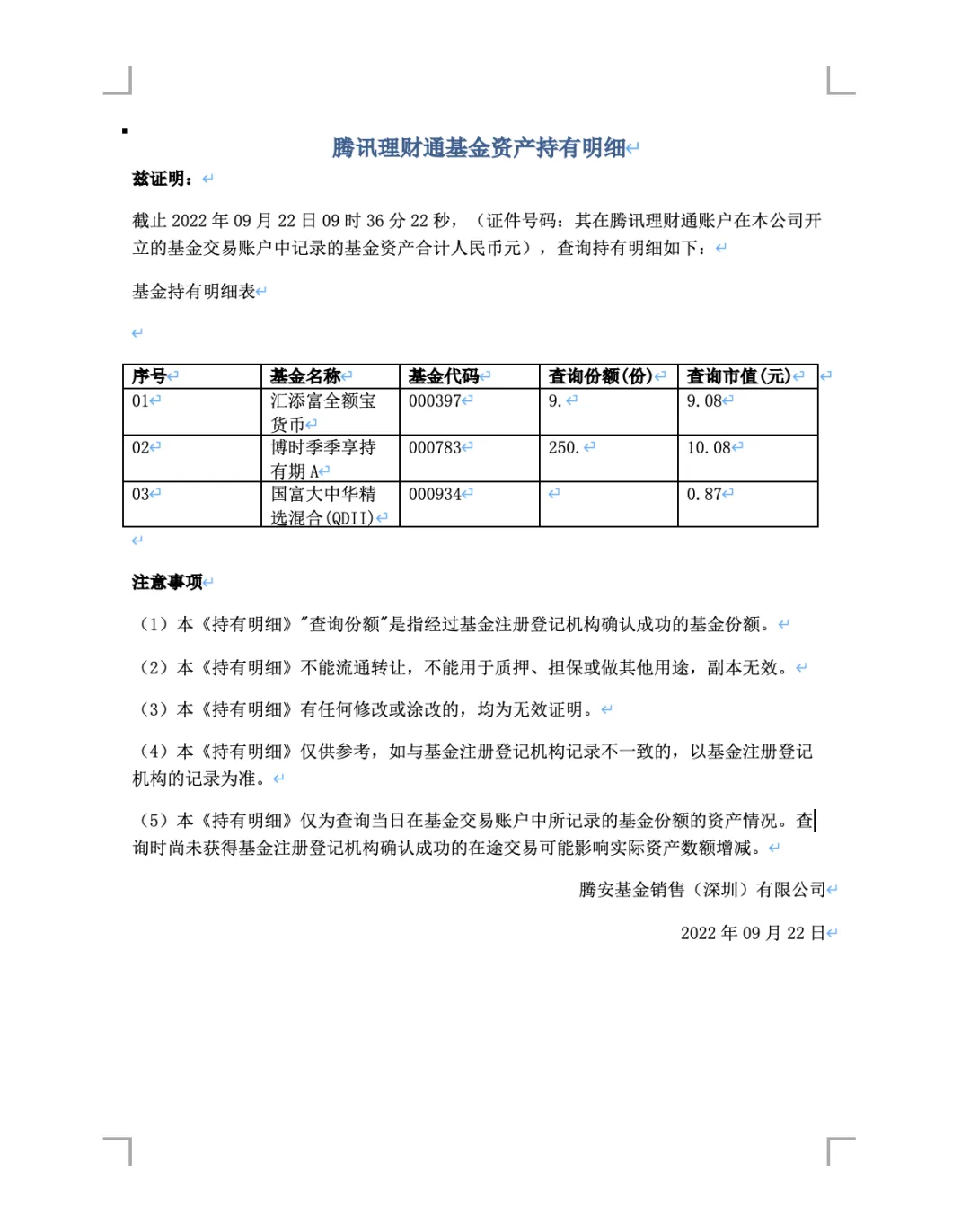 腾讯理财通基金资产持有明细

兹证明：

截止 2022 年 09 月 22 日 09 时 36 分 22 秒，（证件号码：其在腾讯理财通账户在本公司开立的基金交易账户中记录的基金资产合计人民币元），查询持有明细如下：

基金持有明细表

| 序号 | 基金名称 | 基金代码 | 查询份额(份) | 查询市值(元) |
|---|---|---|---|---|
| 01 | 汇添富全额宝货币 | 000397 | 9. | 9.08 |
| 02 | 博时季季享持有期 A | 000783 | 250. | 10.08 |
| 03 | 国富大中华精选混合(QDII) | 000934 | | 0.87 |

注意事项

（1）本《持有明细》"查询份额"是指经过基金注册登记机构确认成功的基金份额。

（2）本《持有明细》不能流通转让，不能用于质押、担保或做其他用途，副本无效。

（3）本《持有明细》有任何修改或涂改的，均为无效证明。

（4）本《持有明细》仅供参考，如与基金注册登记机构记录不一致的，以基金注册登记机构的记录为准。

（5）本《持有明细》仅为查询当日在基金交易账户中所记录的基金份额的资产情况。查询时尚未获得基金注册登记机构确认成功的在途交易可能影响实际资产数额增减。

腾安基金销售（深圳）有限公司

2022 年 09 月 22 日